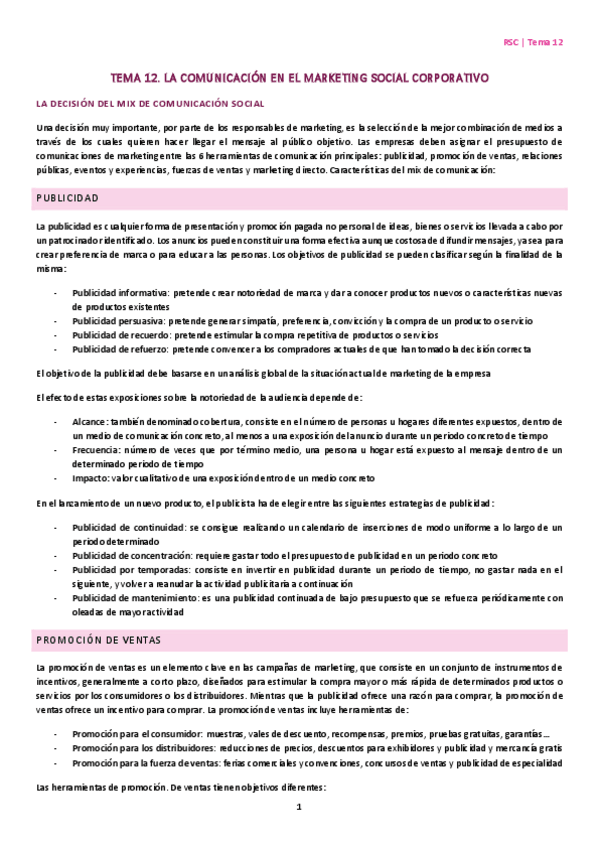 RSC | Tema 12

TEMA 12. LA COMUNICACIÓN EN EL MARKETING SOCIAL CORPORATIVO

LA DECISIÓN DEL MIX DE COMUNICACIÓN SOCIAL

Una decisión muy importante, por parte de los responsables de marketing, es la selección de la mejor combinación de medios a través de los cuales quieren hacer llegar el mensaje al público objetivo. Las empresas deben asignar el presupuesto de comunicaciones de marketing entre las 6 herramientas de comunicación principales: publicidad, promoción de ventas, relaciones públicas, eventos y experiencias, fuerzas de ventas y marketing directo. Características del mix de comunicación:

PUBLICIDAD

La publicidad es cualquier forma de presentación y promoción pagada no personal de ideas, bienes o servicios llevada a cabo por un patrocinador identificado. Los anuncios pueden constituir una forma efectiva aunque costosa de difundir mensajes, ya sea para crear preferencia de marca o para educar a las personas. Los objetivos de publicidad se pueden clasificar según la finalidad de la misma:

- Publicidad informativa: pretende crear notoriedad de marca y dar a conocer productos nuevos o características nuevas de productos existentes
- Publicidad persuasiva: pretende generar simpatía, preferencia, convicción y la compra de un producto o servicio
- Publicidad de recuerdo: pretende estimular la compra repetitiva de productos o servicios
- Publicidad de refuerzo: pretende convencer a los compradores actuales de que han tomado la decisión correcta

El objetivo de la publicidad debe basarse en un análisis global de la situación actual de marketing de la empresa

El efecto de estas exposiciones sobre la notoriedad de la audiencia depende de:

- Alcance: también denominado cobertura, consiste en el número de personas u hogares diferentes expuestos, dentro de un medio de comunicación concreto, al menos a una exposición del anuncio durante un periodo concreto de tiempo
- Frecuencia: número de veces que por término medio, una persona u hogar está expuesto al mensaje dentro de un determinado periodo de tiempo
- Impacto: valor cualitativo de una exposición dentro de un medio concreto

En el lanzamiento de un nuevo producto, el publicista ha de elegir entre las siguientes estrategias de publicidad:

- Publicidad de continuidad: se consigue realizando un calendario de inserciones de modo uniforme a lo largo de un periodo determinado
- Publicidad de concentración: requiere gastar todo el presupuesto de publicidad en un periodo concreto
- Publicidad por temporadas: consiste en invertir en publicidad durante un periodo de tiempo, no gastar nada en el siguiente, y volver a reanudar la actividad publicitaria a continuación
- Publicidad de mantenimiento: es una publicidad continuada de bajo presupuesto que se refuerza periódicamente con oleadas de mayor actividad

PROMOCIÓN DE VENTAS

La promoción de ventas es un elemento clave en las campañas de marketing, que consiste en un conjunto de instrumentos de incentivos, generalmente a corto plazo, diseñados para estimular la compra mayor o más rápida de determinados productos o servicios por los consumidores o los distribuidores. Mientras que la publicidad ofrece una razón para comprar, la promoción de ventas ofrece un incentivo para comprar. La promoción de ventas incluye herramientas de:

- Promoción para el consumidor: muestras, vales de descuento, recompensas, premios, pruebas gratuitas, garantías…
- Promoción para los distribuidores: reducciones de precios, descuentos para exhibidores y publicidad y mercancía gratis
- Promoción para la fuerza de ventas: ferias comerciales y convenciones, concursos de ventas y publicidad de especialidad

Las herramientas de promoción. De ventas tienen objetivos diferentes:

1